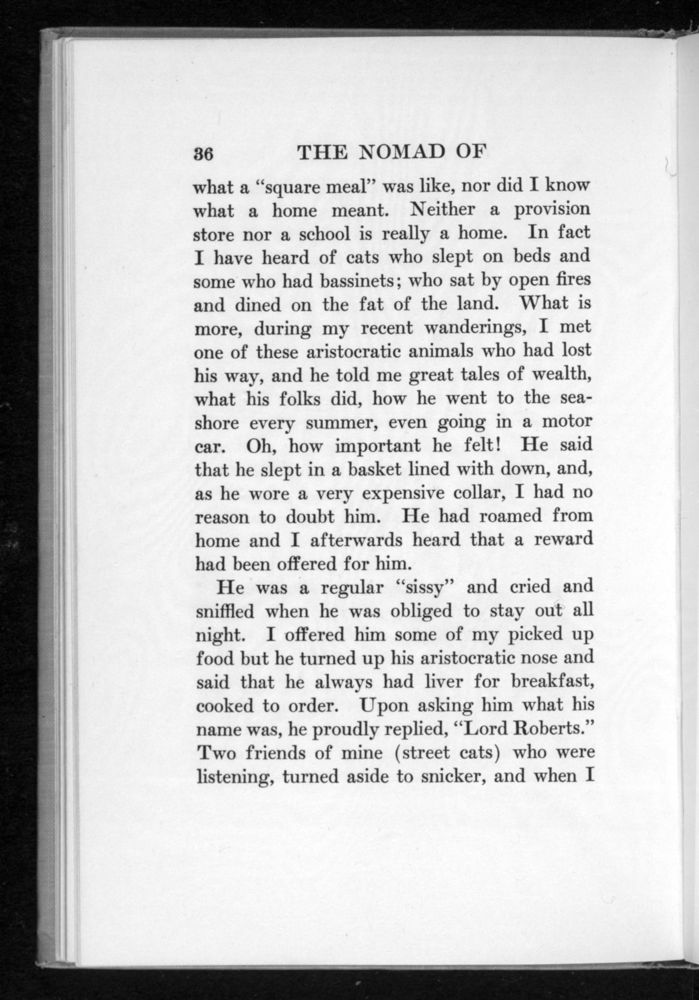 36 THE NOMAD OF

what a "square meal" was like, nor did I know what a home meant. Neither a provision store nor a school is really a home. In fact I have heard of cats who slept on beds and some who had bassinets; who sat by open fires and dined on the fat of the land. What is more, during my recent wanderings, I met one of these aristocratic animals who had lost his way, and he told me great tales of wealth, what his folks did, how he went to the seashore every summer, even going in a motor car. Oh, how important he felt! He said that he slept in a basket lined with down, and, as he wore a very expensive collar, I had no reason to doubt him. He had roamed from home and I afterwards heard that a reward had been offered for him.

He was a regular "sissy" and cried and sniffled when he was obliged to stay out all night. I offered him some of my picked up food but he turned up his aristocratic nose and said that he always had liver for breakfast, cooked to order. Upon asking him what his name was, he proudly replied, "Lord Roberts." Two friends of mine (street cats) who were listening, turned aside to snicker, and when I